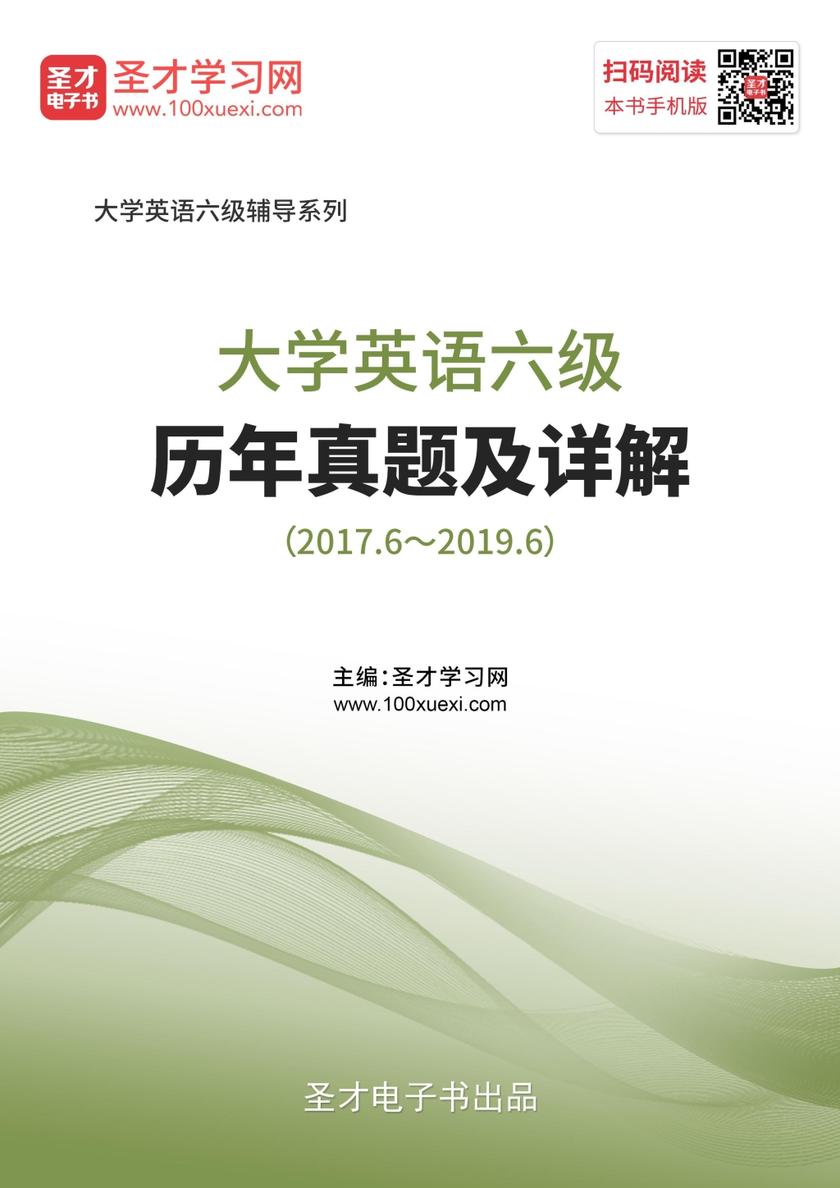 圣才电子书 圣才学习网 www.100xuexi.com

扫码阅读 本书手机版

大学英语六级辅导系列

大学英语六级

历年真题及详解

(2017.6～2019.6)

主编：圣才学习网
www.100xuexi.com

圣才电子书出品